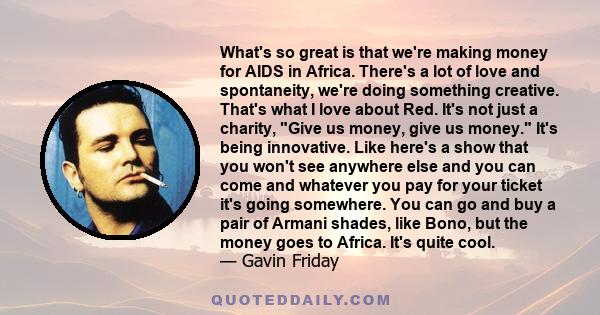 What's so great is that we're making money for AIDS in Africa. There's a lot of love and spontaneity, we're doing something creative. That's what I love about Red. It's not just a charity, "Give us money, give us money." It's being innovative. Like here's a show that you won't see anywhere else and you can come and whatever you pay for your ticket it's going somewhere. You can go and buy a pair of Armani shades, like Bono, but the money goes to Africa. It's quite cool.
— Gavin Friday

QUOTEDDAILY.COM